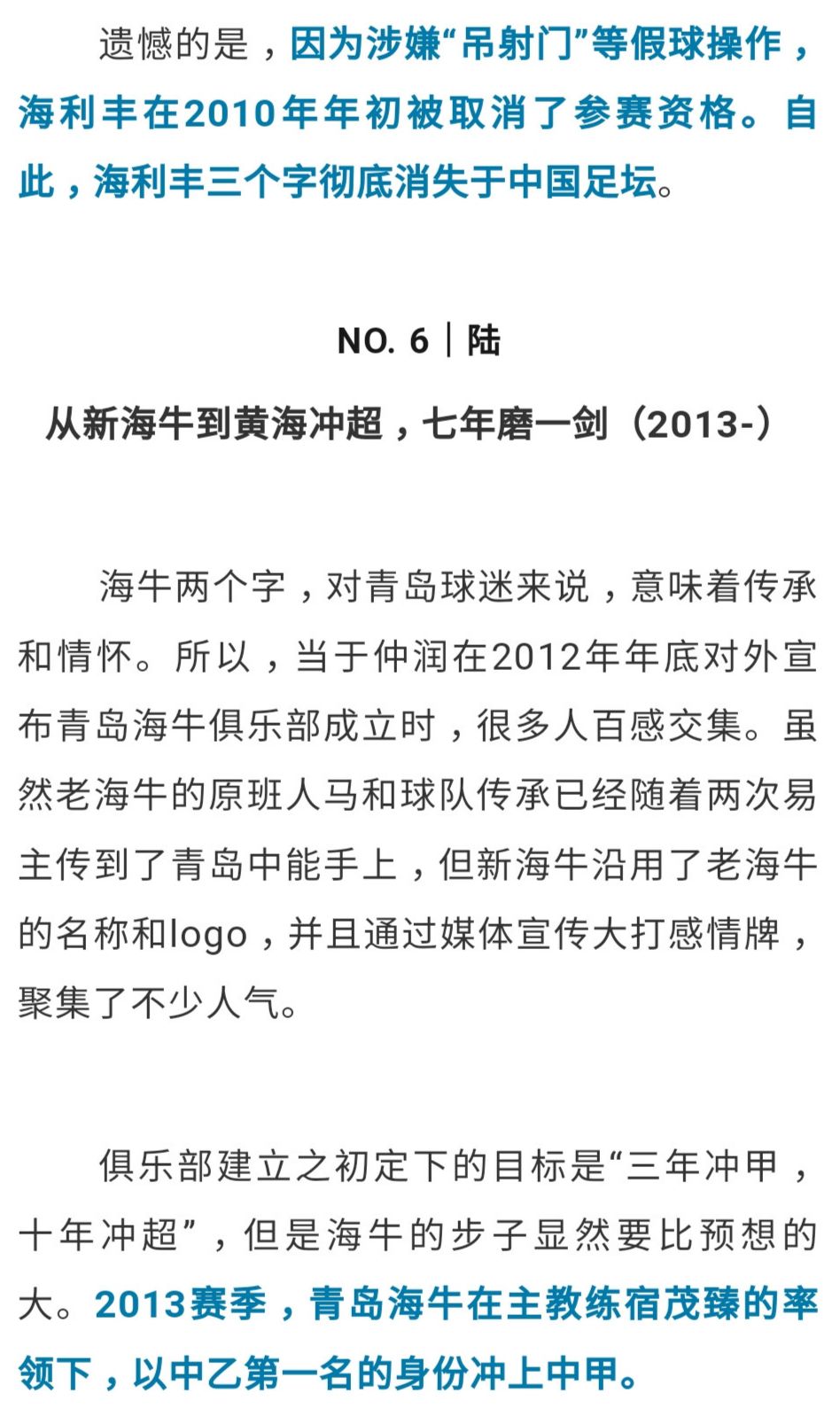 遗憾的是，因为涉嫌“吊射门”等假球操作，海利丰在2010年年初被取消了参赛资格。自此，海利丰三个字彻底消失于中国足坛。

NO. 6｜陆

从新海牛到黄海冲超，七年磨一剑（2013-）

海牛两个字，对青岛球迷来说，意味着传承和情怀。所以，当于仲润在2012年年底对外宣布青岛海牛俱乐部成立时，很多人百感交集。虽然老海牛的原班人马和球队传承已经随着两次易主传到了青岛中能手上，但新海牛沿用了老海牛的名称和logo，并且通过媒体宣传大打感情牌，聚集了不少人气。

俱乐部建立之初定下的目标是“三年冲甲，十年冲超”，但是海牛的步子显然要比预想的大。2013赛季，青岛海牛在主教练宿茂臻的率领下，以中乙第一名的身份冲上中甲。